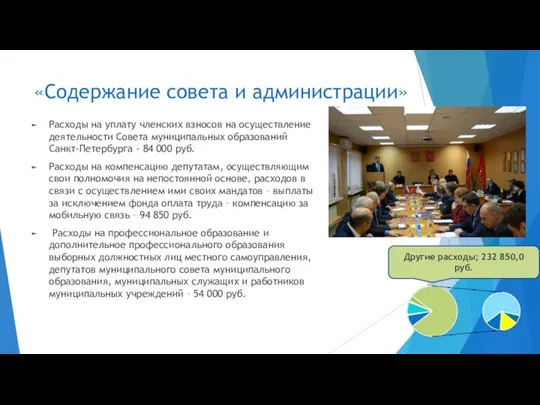 «Содержание совета и администрации»

Расходы на уплату членских взносов на осуществление деятельности Совета муниципальных образований Санкт-Петербурга - 84 000 руб.

Расходы на компенсацию депутатам, осуществляющим свои полномочия на непостоянной основе, расходов в связи с осуществлением ими своих мандатов – выплаты за исключением фонда оплата труда – компенсацию за мобильную связь – 94 850 руб.

Расходы на профессиональное образование и дополнительное профессионального образования выборных должностных лиц местного самоуправления, депутатов муниципального совета муниципального образования, муниципальных служащих и работников муниципальных учреждений – 54 000 руб.

Другие расходы; 232 850,0 руб.